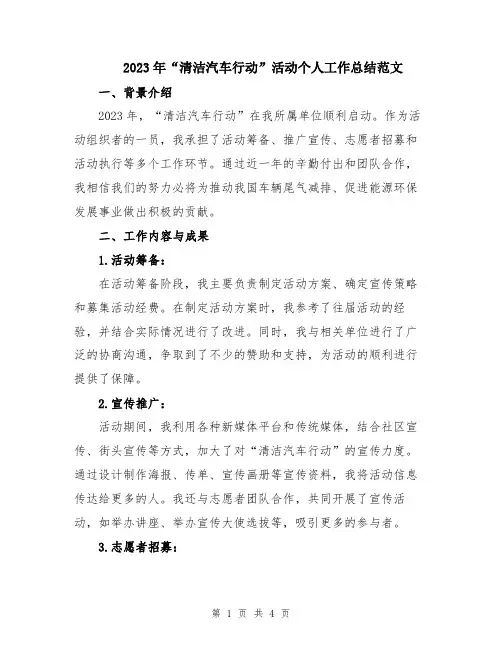 2023年“清洁汽车行动”活动个人工作总结范文

一、背景介绍

2023年，“清洁汽车行动”在我所属单位顺利启动。作为活动组织者的一员，我承担了活动筹备、推广宣传、志愿者招募和活动执行等多个工作环节。通过近一年的辛勤付出和团队合作，我相信我们的努力必将为推动我国车辆尾气减排、促进能源环保发展事业做出积极的贡献。

二、工作内容与成果

1.活动筹备：

在活动筹备阶段，我主要负责制定活动方案、确定宣传策略和募集活动经费。在制定活动方案时，我参考了往届活动的经验，并结合实际情况进行了改进。同时，我与相关单位进行了广泛的协商沟通，争取到了不少的赞助和支持，为活动的顺利进行提供了保障。

2.宣传推广：

活动期间，我利用各种新媒体平台和传统媒体，结合社区宣传、街头宣传等方式，加大了对“清洁汽车行动”的宣传力度。通过设计制作海报、传单、宣传画册等宣传资料，我将活动信息传达给更多的人。我还与志愿者团队合作，共同开展了宣传活动，如举办讲座、举办宣传大使选拔等，吸引更多的参与者。

3.志愿者招募：

第 1 页 共 4 页